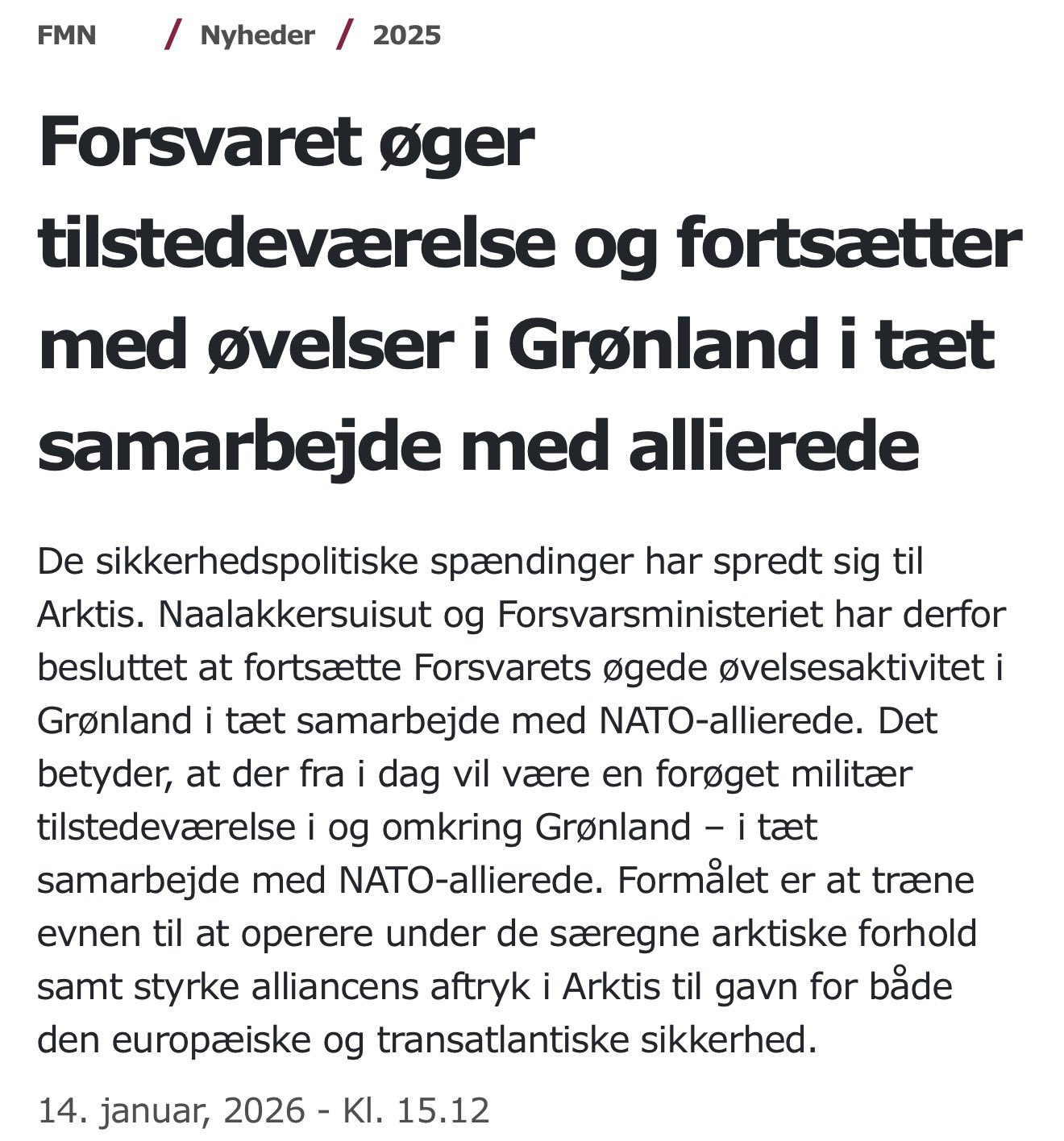 FMN / Nyheder / 2025

Forsvaret øger tilstedeværelse og fortsætter med øvelser i Grønland i tæt samarbejde med allierede

De sikkerhedspolitiske spændinger har spredt sig til Arktis. Naalakkersuisut og Forsvarsministeriet har derfor besluttet at fortsætte Forsvarets øgede øvelsesaktivitet i Grønland i tæt samarbejde med NATO-allierede. Det betyder, at der fra i dag vil være en forøget militær tilstedeværelse i og omkring Grønland – i tæt samarbejde med NATO-allierede. Formålet er at træne evnen til at operere under de særegne arktiske forhold samt styrke alliancens aftryk i Arktis til gavn for både den europæiske og transatlantiske sikkerhed.

14. januar, 2026 - Kl. 15.12